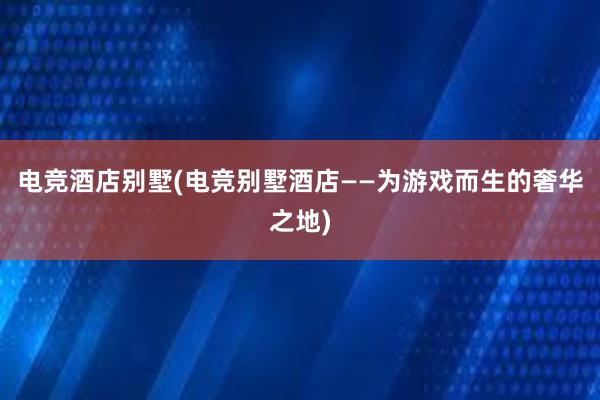 电竞酒店别墅(电竞别墅酒店——为游戏而生的奢华之地)